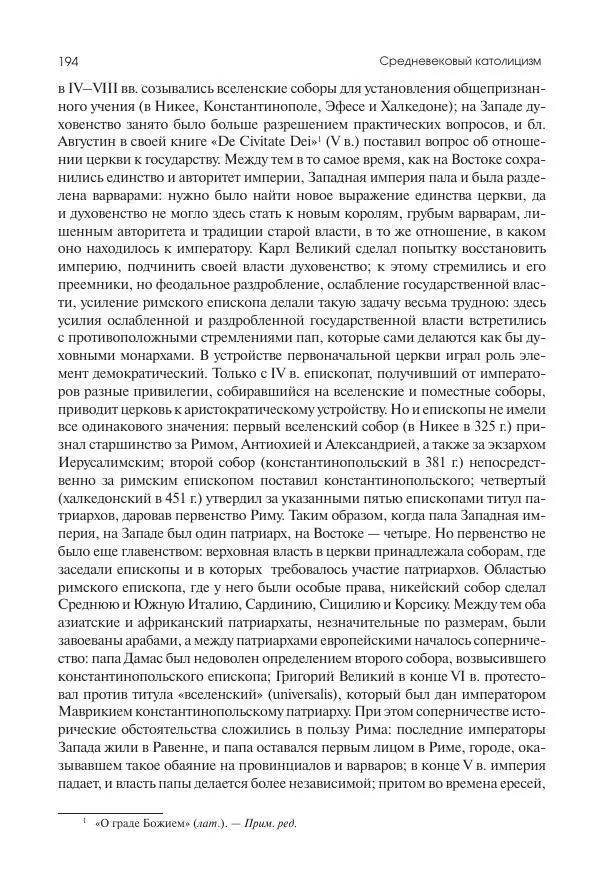 194 Средневековый католицизм

в IV–VIII вв. созывались вселенские соборы для установления общепризнанного учения (в Никее, Константинополе, Эфесе и Халкедоне); на Западе духовенство занято было больше разрешением практических вопросов, и бл. Августин в своей книге «De Civitate Dei»$^1$ (V в.) поставил вопрос об отношении церкви к государству. Между тем в то самое время, как на Востоке сохранились единство и авторитет империи, Западная империя пала и была разделена варварами: нужно было найти новое выражение единства церкви, да и духовенство не могло здесь стать к новым королям, грубым варварам, лишенным авторитета и традиции старой власти, в то же отношение, в каком оно находилось к императору. Карл Великий сделал попытку восстановить империю, подчинить своей власти духовенство; к этому стремились и его преемники, но феодальное раздробление, ослабление государственной власти, усиление римского епископа делали такую задачу весьма трудною: здесь усилия ослабленной и раздробленной государственной власти встретились с противоположными стремлениями пап, которые сами делаются как бы духовными монархами. В устройстве первоначальной церкви играл роль элемент демократический. Только с IV в. епископат, получивший от императоров разные привилегии, собиравшийся на вселенские и поместные соборы, приводит церковь к аристократическому устройству. Но и епископы не имели все одинакового значения: первый вселенский собор (в Никее в 325 г.) признал старшинство за Римом, Антиохией и Александрией, а также за экзархом Иерусалимским; второй собор (константинопольский в 381 г.) непосредственно за римским епископом поставил константинопольского; четвертый (халкедонский в 451 г.) утвердил за указанными пятью епископами титул патриархов, даровав первенство Риму. Таким образом, когда пала Западная империя, на Западе был один патриарх, на Востоке — четыре. Но первенство не было еще главенством: верховная власть в церкви принадлежала соборам, где заседали епископы и в которых требовалось участие патриархов. Областью римского епископа, где у него были особые права, никейский собор сделал Среднюю и Южную Италию, Сардинию, Сицилию и Корсику. Между тем оба азиатские и африканский патриархаты, незначительные по размерам, были завоеваны арабами, а между патриархами европейскими началось соперничество: папа Дамас был недоволен определением второго собора, возвысившего константинопольского епископа; Григорий Великий в конце VI в. протестовал против титула «вселенский» (universalis), который был дан императором Маврикием константинопольскому патриарху. При этом соперничестве исторические обстоятельства сложились в пользу Рима: последние императоры Запада жили в Равенне, и папа оставался первым лицом в Риме, городе, оказывавшем такое обаяние на провинциалов и варваров; в конце V в. империя падает, и власть папы делается более независимой; притом во времена ересей,

$^1$ «О граде Божием» (лат.). — Прим. ред.